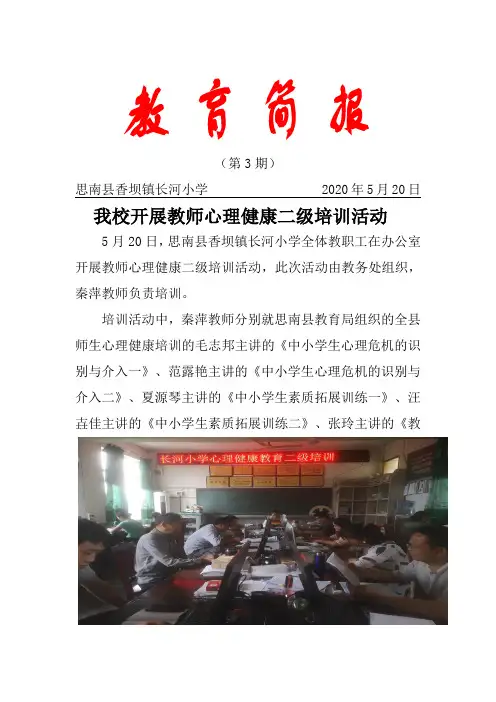 教育简报

（第3期）

思南县香坝镇长河小学 2020年5月20日

我校开展教师心理健康二级培训活动

5月20日，思南县香坝镇长河小学全体教职工在办公室开展教师心理健康二级培训活动，此次活动由教务处组织，秦萍教师负责培训。

培训活动中，秦萍教师分别就思南县教育局组织的全县师生心理健康培训的毛志邦主讲的《中小学生心理危机的识别与介入一》、范露艳主讲的《中小学生心理危机的识别与介入二》、夏源琴主讲的《中小学生素质拓展训练一》、汪垚佳主讲的《中小学生素质拓展训练二》、张玲主讲的《教

长河小学心理健康教育二级培训